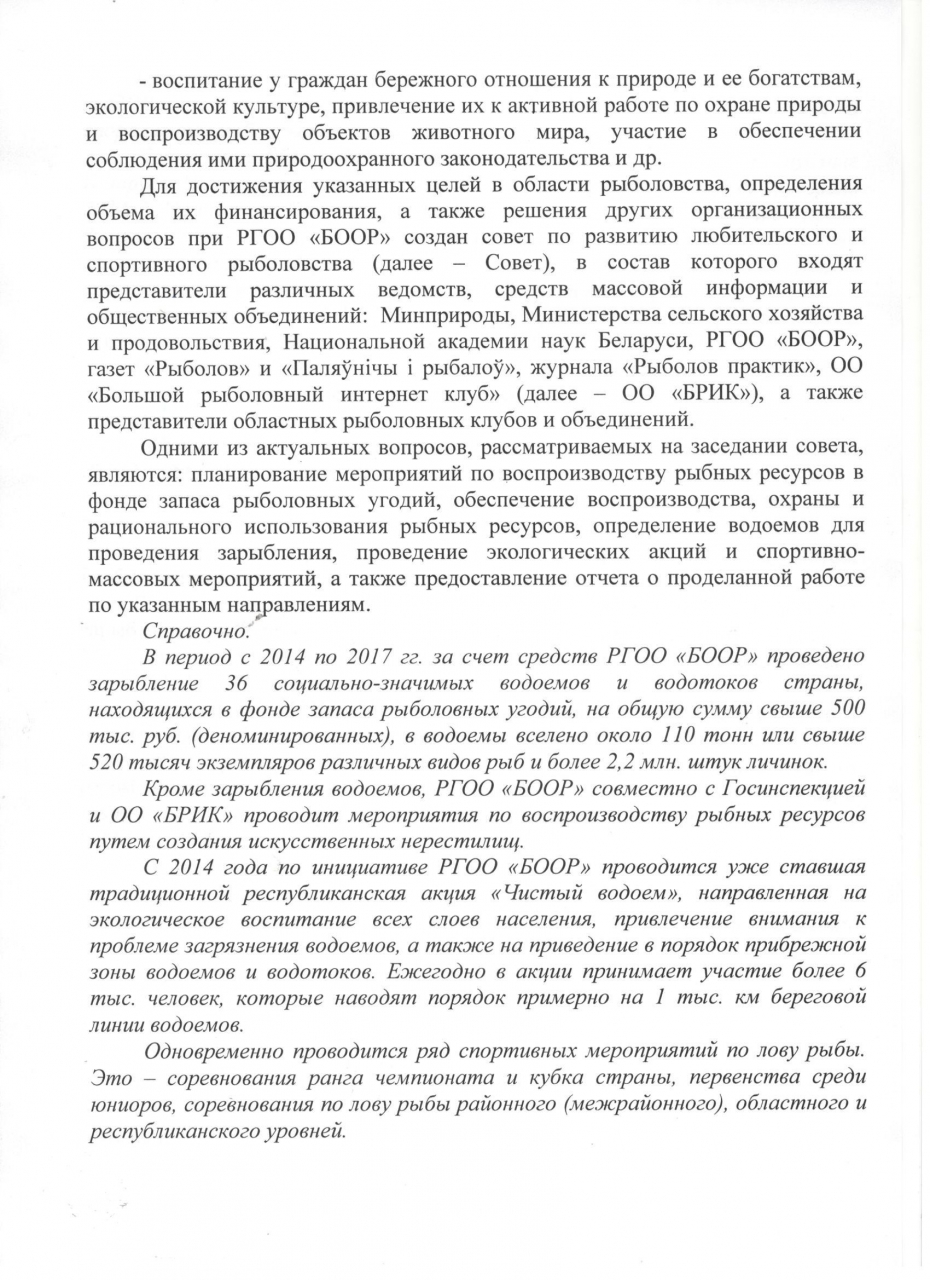 - воспитание у граждан бережного отношения к природе и ее богатствам, экологической культуре, привлечение их к активной работе по охране природы и воспроизводству объектов животного мира, участие в обеспечении соблюдения ими природоохранного законодательства и др.

Для достижения указанных целей в области рыболовства, определения объема их финансирования, а также решения других организационных вопросов при РГОО «БООР» создан совет по развитию любительского и спортивного рыболовства (далее – Совет), в состав которого входят представители различных ведомств, средств массовой информации и общественных объединений: Минприроды, Министерства сельского хозяйства и продовольствия, Национальной академии наук Беларуси, РГОО «БООР», газет «Рыболов» и «Паляўнічы і рыбалоў», журнала «Рыболов практик», ОО «Большой рыболовный интернет клуб» (далее – ОО «БРИК»), а также представители областных рыболовных клубов и объединений.

Одними из актуальных вопросов, рассматриваемых на заседании совета, являются: планирование мероприятий по воспроизводству рыбных ресурсов в фонде запаса рыболовных угодий, обеспечение воспроизводства, охраны и рационального использования рыбных ресурсов, определение водоемов для проведения зарыбления, проведение экологических акций и спортивно-массовых мероприятий, а также предоставление отчета о проделанной работе по указанным направлениям.

Справочно.

В период с 2014 по 2017 гг. за счет средств РГОО «БООР» проведено зарыбление 36 социально-значимых водоемов и водотоков страны, находящихся в фонде запаса рыболовных угодий, на общую сумму свыше 500 тыс. руб. (деноминированных), в водоемы вселено около 110 тонн или свыше 520 тысяч экземпляров различных видов рыб и более 2,2 млн. штук личинок.

Кроме зарыбления водоемов, РГОО «БООР» совместно с Госинспекцией и ОО «БРИК» проводит мероприятия по воспроизводству рыбных ресурсов путем создания искусственных нерестилищ.

С 2014 года по инициативе РГОО «БООР» проводится уже ставшая традиционной республиканская акция «Чистый водоем», направленная на экологическое воспитание всех слоев населения, привлечение внимания к проблеме загрязнения водоемов, а также на приведение в порядок прибрежной зоны водоемов и водотоков. Ежегодно в акции принимает участие более 6 тыс. человек, которые наводят порядок примерно на 1 тыс. км береговой линии водоемов.

Одновременно проводится ряд спортивных мероприятий по лову рыбы. Это – соревнования ранга чемпионата и кубка страны, первенства среди юниоров, соревнования по лову рыбы районного (межрайонного), областного и республиканского уровней.